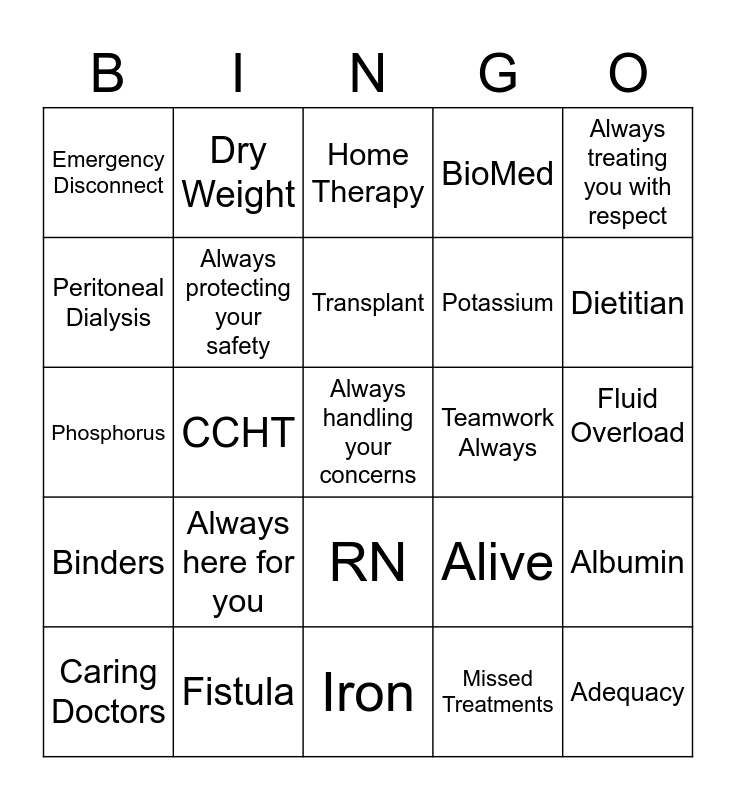 | B | I | N | G | O |
|---|---|---|---|---|
| Emergency Disconnect | Dry Weight | Home Therapy | BioMed | Always treating you with respect |
| Peritoneal Dialysis | Always protecting your safety | Transplant | Potassium | Dietitian |
| Phosphorus | CCHT | Always handling your concerns | Teamwork Always | Fluid Overload |
| Binders | Always here for you | RN | Alive | Albumin |
| Caring Doctors | Fistula | Iron | Missed Treatments | Adequacy |